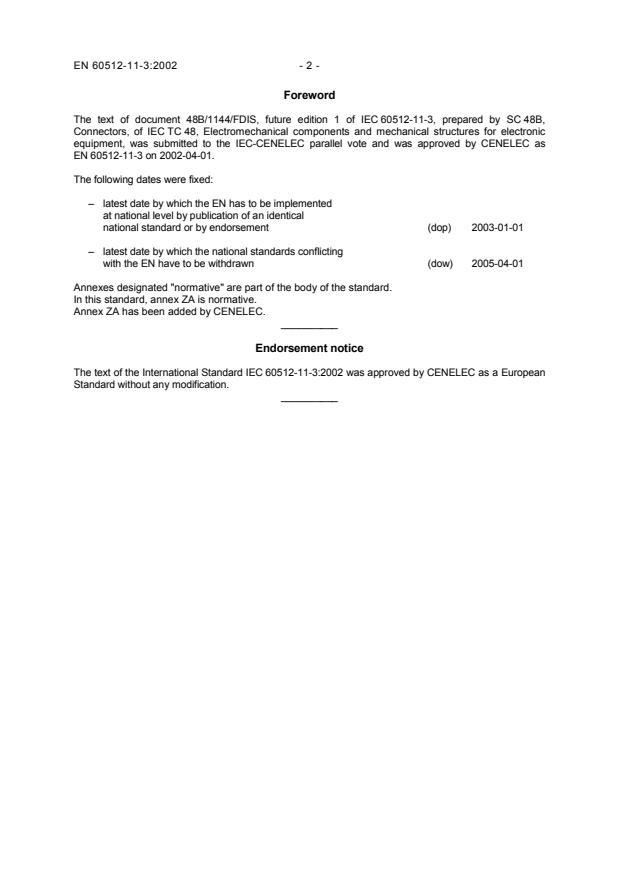 EN 60512-11-3:2002 - 2 -

Foreword

The text of document 48B/1144/FDIS, future edition 1 of IEC 60512-11-3, prepared by SC 48B, Connectors, of IEC TC 48, Electromechanical components and mechanical structures for electronic equipment, was submitted to the IEC-CENELEC parallel vote and was approved by CENELEC as EN 60512-11-3 on 2002-04-01.

The following dates were fixed:

– latest date by which the EN has to be implemented at national level by publication of an identical national standard or by endorsement (dop) 2003-01-01

– latest date by which the national standards conflicting with the EN have to be withdrawn (dow) 2005-04-01

Annexes designated "normative" are part of the body of the standard.
In this standard, annex ZA is normative.
Annex ZA has been added by CENELEC.

Endorsement notice

The text of the International Standard IEC 60512-11-3:2002 was approved by CENELEC as a European Standard without any modification.